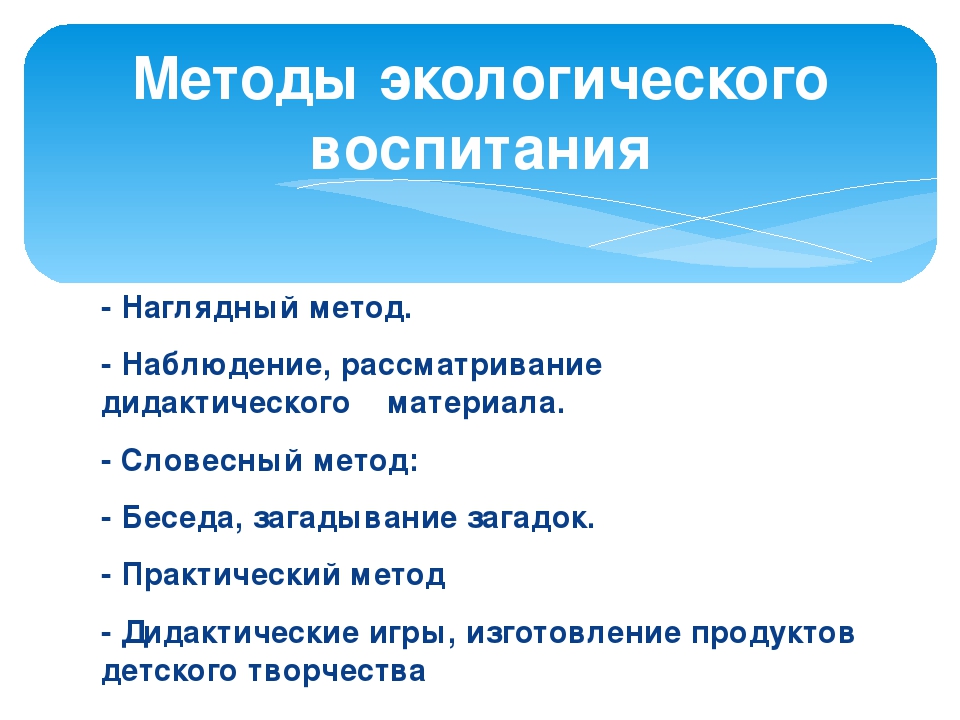 Методы экологического воспитания

- Наглядный метод.

- Наблюдение, рассматривание дидактического материала.

- Словесный метод:

- Беседа, загадывание загадок.

- Практический метод

- Дидактические игры, изготовление продуктов детского творчества